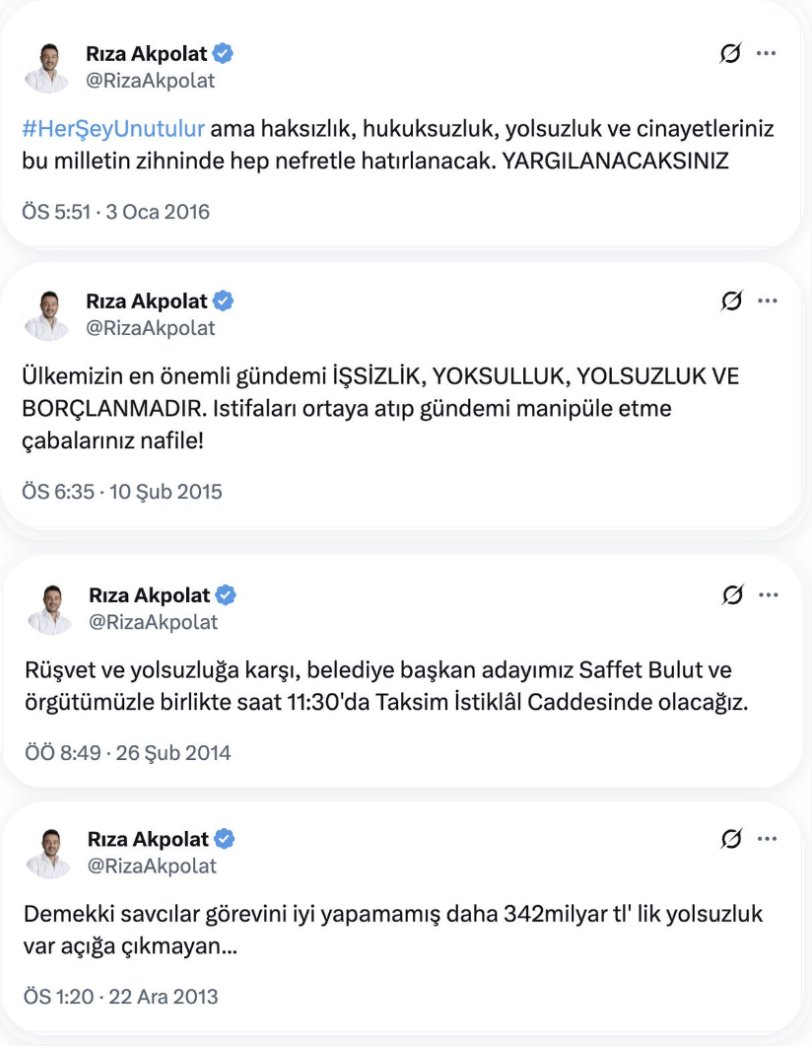 Rıza Akpolat
@RizaAkpolat

#HerŞeyUnutulur ama haksızlık, hukuksuzluk, yolsuzluk ve cinayetleriniz bu milletin zihninde hep nefretle hatırlanacak. YARGILANACAKSINIZ

ÖS 5:51 · 3 Oca 2016

Rıza Akpolat
@RizaAkpolat

Ülkemizin en önemli gündemi İŞSİZLİK, YOKSULLUK, YOLSUZLUK VE BORÇLANMADIR. Istifaları ortaya atıp gündemi manipüle etme çabalarınız nafile!

ÖS 6:35 · 10 Şub 2015

Rıza Akpolat
@RizaAkpolat

Rüşvet ve yolsuzluğa karşı, belediye başkan adayımız Saffet Bulut ve örgütümüzle birlikte saat 11:30'da Taksim İstiklâl Caddesinde olacağız.

ÖÖ 8:49 · 26 Şub 2014

Rıza Akpolat
@RizaAkpolat

Demekki savcılar görevini iyi yapamamış daha 342milyar tl' lik yolsuzluk var açığa çıkmayan...

ÖS 1:20 · 22 Ara 2013